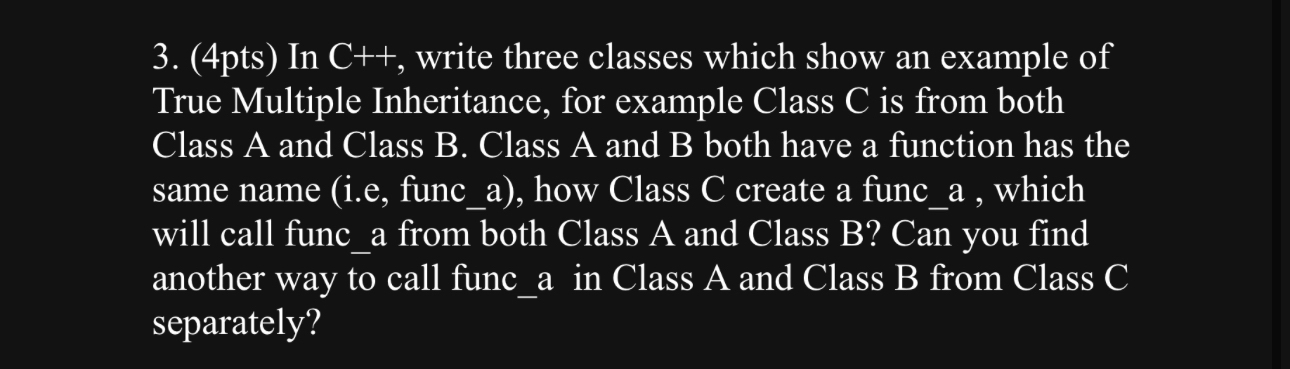 3. (4pts) In C++, write three classes which show an example of True Multiple Inheritance, for example Class C is from both Class A and Class B. Class A and B both have a function has the same name (i.e, func_a), how Class C create a func_a , which will call func_a from both Class A and Class B? Can you find another way to call func_a in Class A and Class B from Class C separately?